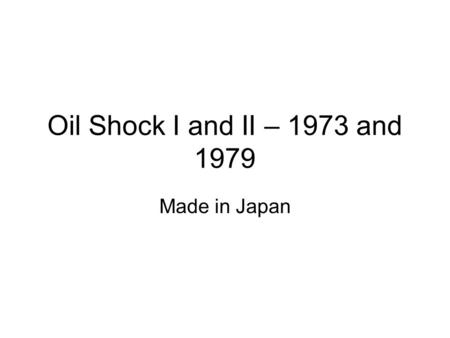 Oil Shock I and II – 1973 and 1979

Made in Japan